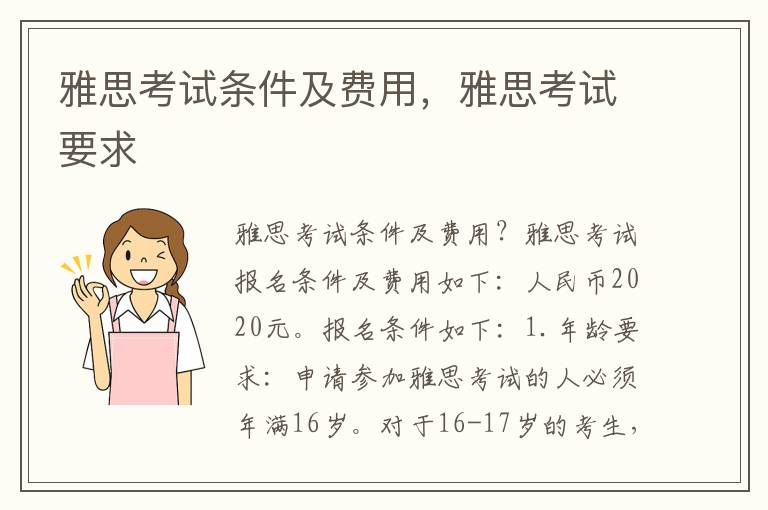 雅思考试条件及费用，雅思考试要求

雅思考试条件及费用？雅思考试报名条件及费用如下：人民币2020元。报名条件如下：1.年龄要求：申请参加雅思考试的人必须年满16岁。对于16-17岁的考生，